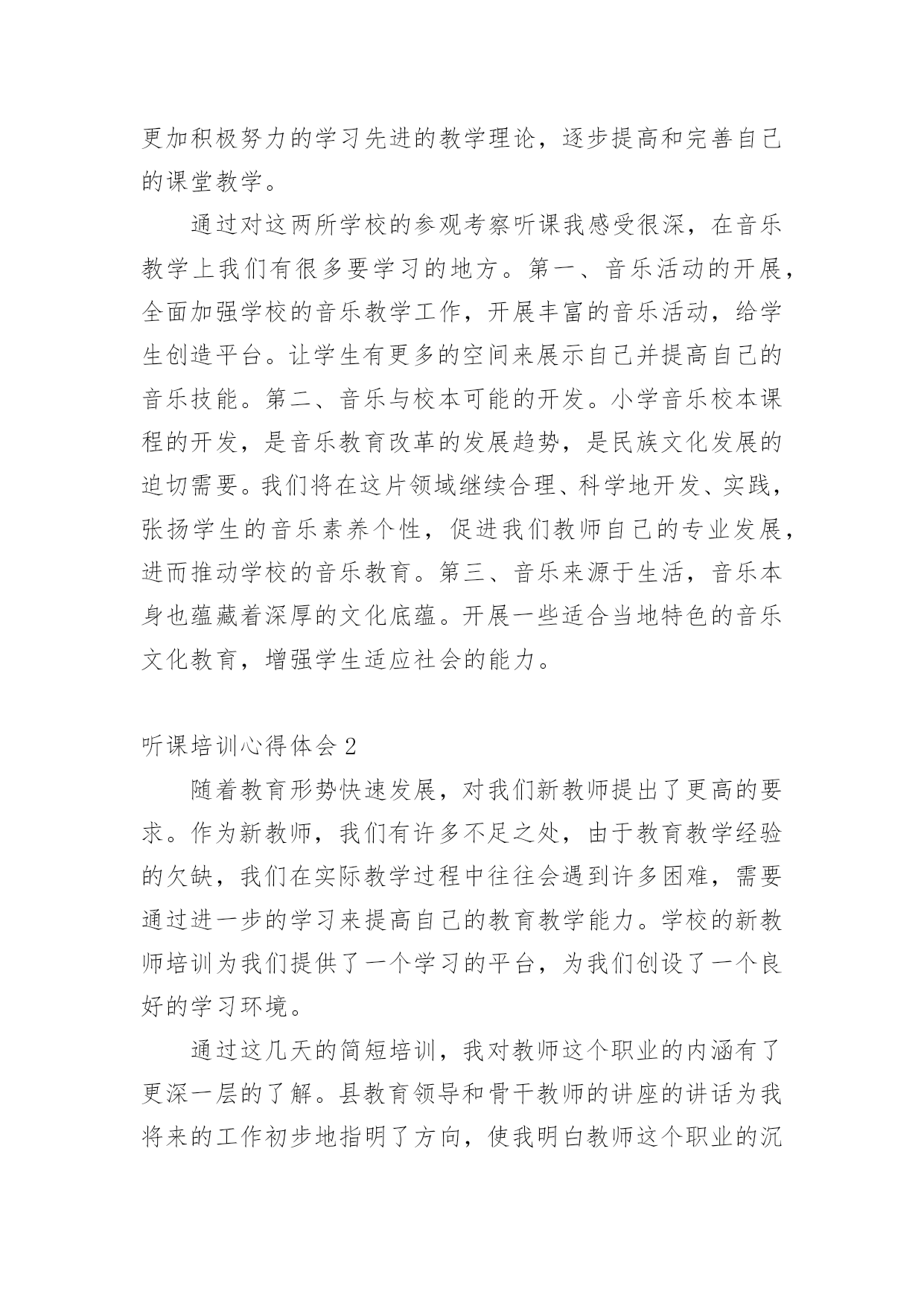 更加积极努力的学习先进的教学理论，逐步提高和完善自己的课堂教学。

通过对这两所学校的参观考察听课我感受很深，在音乐教学上我们有很多要学习的地方。第一、音乐活动的开展，全面加强学校的音乐教学工作，开展丰富的音乐活动，给学生创造平台。让学生有更多的空间来展示自己并提高自己的音乐技能。第二、音乐与校本可能的开发。小学音乐校本课程的开发，是音乐教育改革的发展趋势，是民族文化发展的迫切需要。我们将在这片领域继续合理、科学地开发、实践，张扬学生的音乐素养个性，促进我们教师自己的专业发展，进而推动学校的音乐教育。第三、音乐来源于生活，音乐本身也蕴藏着深厚的文化底蕴。开展一些适合当地特色的音乐文化教育，增强学生适应社会的能力。

听课培训心得体会 2

随着教育形势快速发展，对我们新教师提出了更高的要求。作为新教师，我们有许多不足之处，由于教育教学经验的欠缺，我们在实际教学过程中往往会遇到许多困难，需要通过进一步的学习来提高自己的教育教学能力。学校的新教师培训为我们提供了一个学习的平台，为我们创设了一个良好的学习环境。

通过这几天的简短培训，我对教师这个职业的内涵有了更深一层的了解。县教育领导和骨干教师的讲座的讲话为我将来的工作初步地指明了方向，使我明白教师这个职业的沉